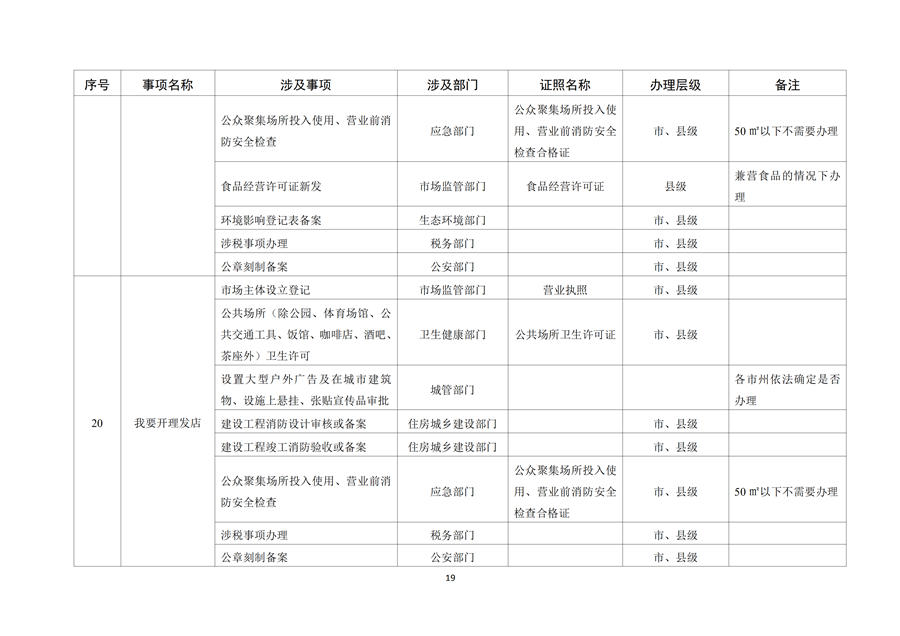 | 序号 | 事项名称 | 涉及事项 | 涉及部门 | 证照名称 | 办理层级 | 备注 |
|---|---|---|---|---|---|---|
| | | 公众聚集场所投入使用、营业前消防安全检查 | 应急部门 | 公众聚集场所投入使用、营业前消防安全检查合格证 | 市、县级 | 50 ㎡以下不需要办理 |
| | | 食品经营许可证新发 | 市场监管部门 | 食品经营许可证 | 县级 | 兼营食品的情况下办理 |
| | | 环境影响登记表备案 | 生态环境部门 | | 市、县级 | |
| | | 涉税事项办理 | 税务部门 | | 市、县级 | |
| | | 公章刻制备案 | 公安部门 | | 市、县级 | |
| 20 | 我要开理发店 | 市场主体设立登记 | 市场监管部门 | 营业执照 | 市、县级 | |
| | | 公共场所（除公园、体育场馆、公共交通工具、饭馆、咖啡店、酒吧、茶座外）卫生许可 | 卫生健康部门 | 公共场所卫生许可证 | 市、县级 | |
| | | 设置大型户外广告及在城市建筑物、设施上悬挂、张贴宣传品审批 | 城管部门 | | | 各市州依法确定是否办理 |
| | | 建设工程消防设计审核或备案 | 住房城乡建设部门 | | 市、县级 | |
| | | 建设工程竣工消防验收或备案 | 住房城乡建设部门 | | 市、县级 | |
| | | 公众聚集场所投入使用、营业前消防安全检查 | 应急部门 | 公众聚集场所投入使用、营业前消防安全检查合格证 | 市、县级 | 50 ㎡以下不需要办理 |
| | | 涉税事项办理 | 税务部门 | | 市、县级 | |
| | | 公章刻制备案 | 公安部门 | | 市、县级 | |

19